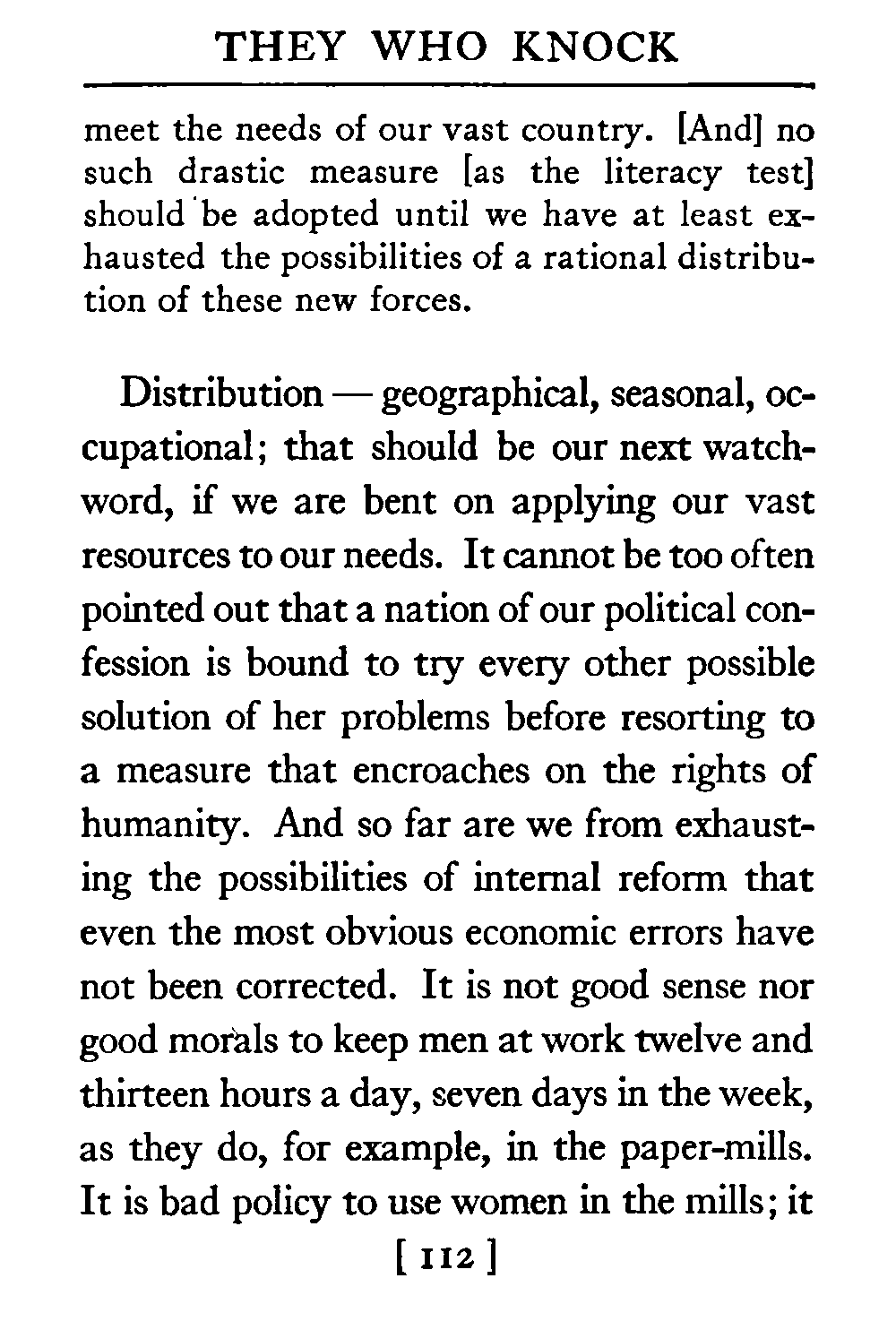 THEY WHO KNOCK

meet the needs of our vast country. [And] no such drastic measure [as the literacy test] should be adopted until we have at least exhausted the possibilities of a rational distribution of these new forces.

Distribution — geographical, seasonal, occupational; that should be our next watchword, if we are bent on applying our vast resources to our needs. It cannot be too often pointed out that a nation of our political confession is bound to try every other possible solution of her problems before resorting to a measure that encroaches on the rights of humanity. And so far are we from exhausting the possibilities of internal reform that even the most obvious economic errors have not been corrected. It is not good sense nor good morals to keep men at work twelve and thirteen hours a day, seven days in the week, as they do, for example, in the paper-mills. It is bad policy to use women in the mills; it

[ 112 ]